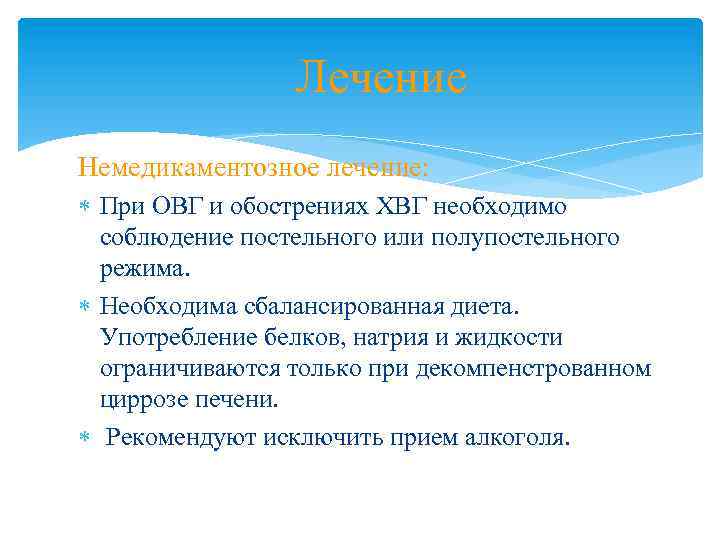 Лечение

Немедикаментозное лечение:

* При ОВГ и обострениях ХВГ необходимо соблюдение постельного или полупостельного режима.
* Необходима сбалансированная диета. Употребление белков, натрия и жидкости ограничиваются только при декомпенстрованном циррозе печени.
* Рекомендуют исключить прием алкоголя.